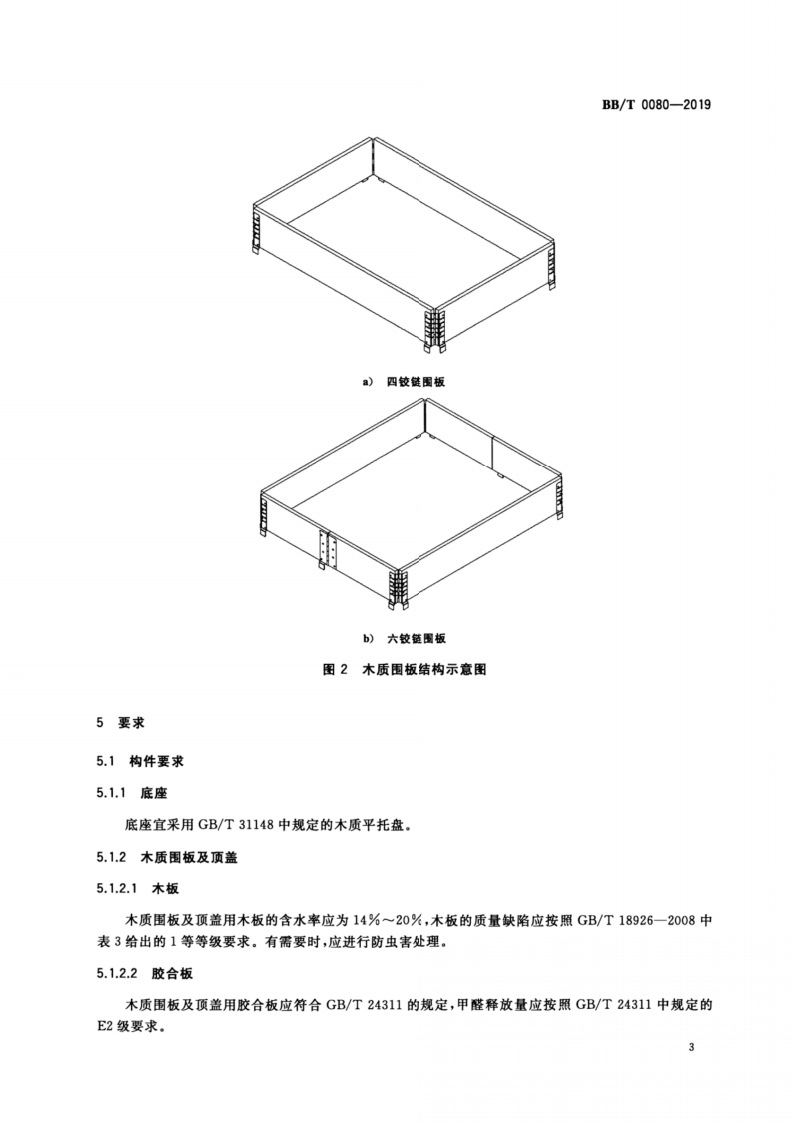 BB/T 0080—2019

a) 四铰链围板

b) 六铰链围板

图 2 木质围板结构示意图

5 要求

5.1 构件要求

5.1.1 底座

底座宜采用 GB/T 31148 中规定的木质平托盘。

5.1.2 木质围板及顶盖

5.1.2.1 木板

木质围板及顶盖用木板的含水率应为 14%～20%，木板的质量缺陷应按照 GB/T 18926—2008 中表 3 给出的 1 等等级要求。有需要时，应进行防虫害处理。

5.1.2.2 胶合板

木质围板及顶盖用胶合板应符合 GB/T 24311 的规定，甲醛释放量应按照 GB/T 24311 中规定的 E2 级要求。

3